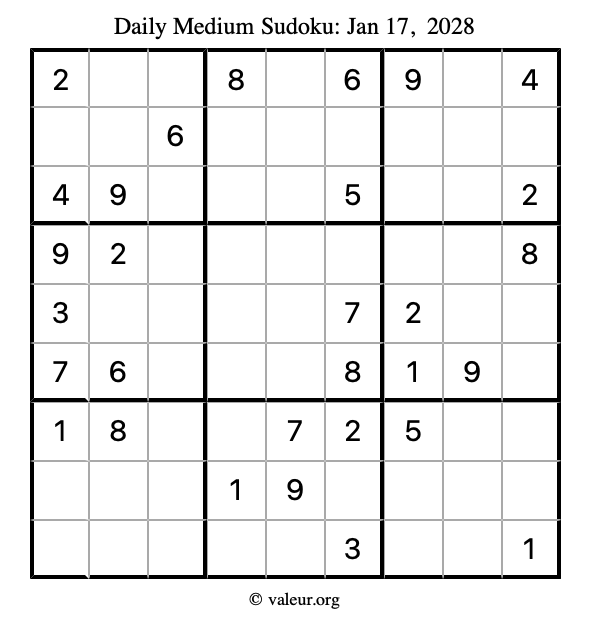 Daily Medium Sudoku: Jan 17, 2028

| 2 |  |  | 8 |  | 6 | 9 |  | 4 |
|---|---|---|---|---|---|---|---|---|
|  |  | 6 |  |  |  |  |  |  |
| 4 | 9 |  |  |  | 5 |  |  | 2 |
| 9 | 2 |  |  |  |  |  |  | 8 |
| 3 |  |  |  |  | 7 | 2 |  |  |
| 7 | 6 |  |  |  | 8 | 1 | 9 |  |
| 1 | 8 |  |  | 7 | 2 | 5 |  |  |
|  |  |  | 1 | 9 |  |  |  |  |
|  |  |  |  |  | 3 |  |  | 1 |

© valeur.org